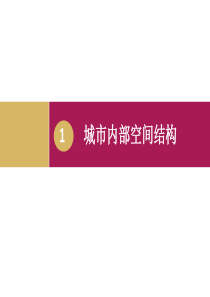 1 城市内部空间结构